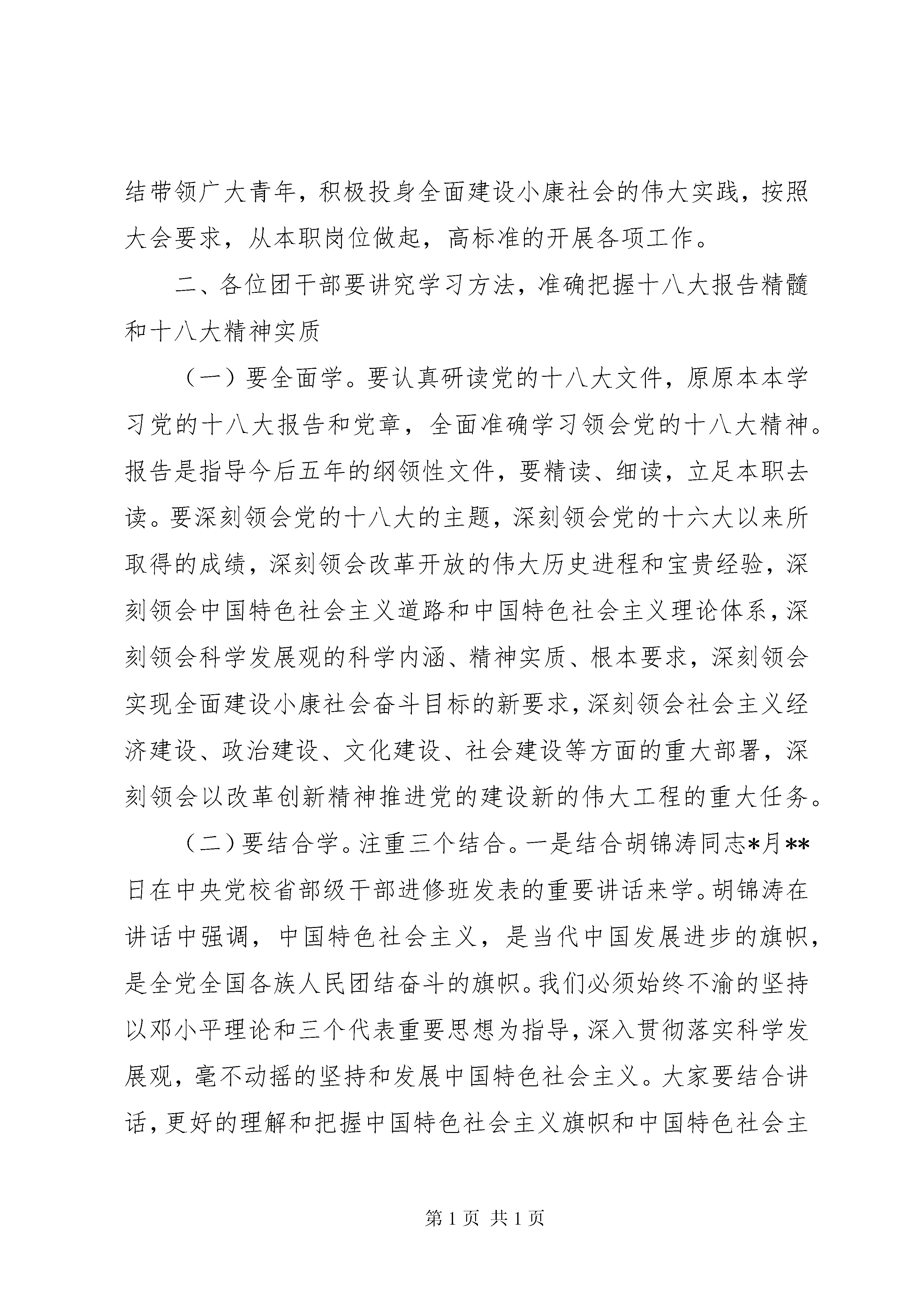 结带领广大青年，积极投身全面建设小康社会的伟大实践，按照大会要求，从本职岗位做起，高标准的开展各项工作。

二、各位团干部要讲究学习方法，准确把握十八大报告精髓和十八大精神实质

（一）要全面学。要认真研读党的十八大文件，原原本本学习党的十八大报告和党章，全面准确学习领会党的十八大精神。报告是指导今后五年的纲领性文件，要精读、细读，立足本职去读。要深刻领会党的十八大的主题，深刻领会党的十六大以来所取得的成绩，深刻领会改革开放的伟大历史进程和宝贵经验，深刻领会中国特色社会主义道路和中国特色社会主义理论体系，深刻领会科学发展观的科学内涵、精神实质、根本要求，深刻领会实现全面建设小康社会奋斗目标的新要求，深刻领会社会主义经济建设、政治建设、文化建设、社会建设等方面的重大部署，深刻领会以改革创新精神推进党的建设新的伟大工程的重大任务。

（二）要结合学。注重三个结合。一是结合胡锦涛同志*月**日在中央党校省部级干部进修班发表的重要讲话来学。胡锦涛在讲话中强调，中国特色社会主义，是当代中国发展进步的旗帜，是全党全国各族人民团结奋斗的旗帜。我们必须始终不渝的坚持以邓小平理论和三个代表重要思想为指导，深入贯彻落实科学发展观，毫不动摇的坚持和发展中国特色社会主义。大家要结合讲话，更好的理解和把握中国特色社会主义旗帜和中国特色社会主

第 1 页 共 1 页